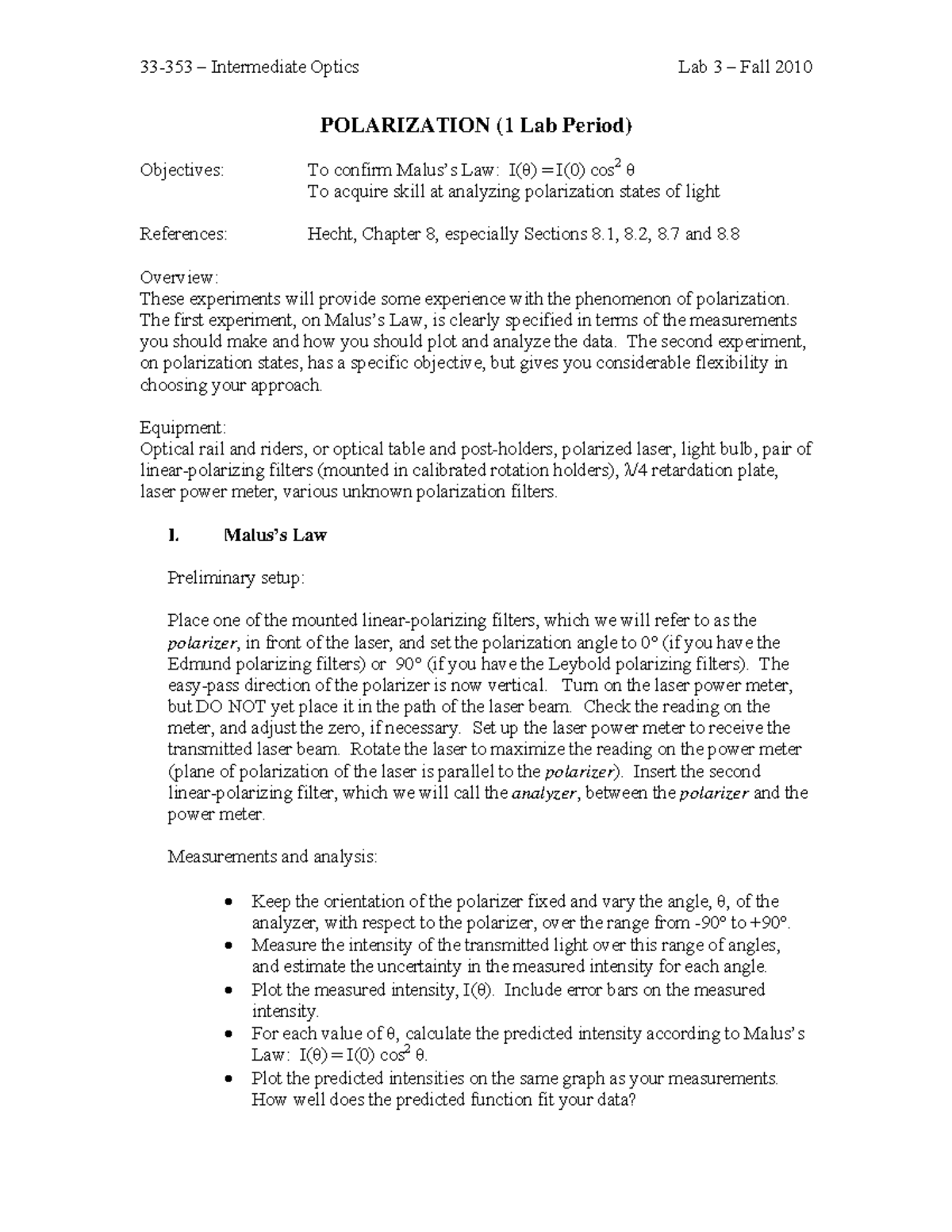 33-353 – Intermediate Optics Lab 3 – Fall 2010

POLARIZATION (1 Lab Period)

Objectives: To confirm Malus's Law: $I(\theta) = I(0) \cos^2 \theta$
To acquire skill at analyzing polarization states of light

References: Hecht, Chapter 8, especially Sections 8.1, 8.2, 8.7 and 8.8

Overview:
These experiments will provide some experience with the phenomenon of polarization. The first experiment, on Malus's Law, is clearly specified in terms of the measurements you should make and how you should plot and analyze the data. The second experiment, on polarization states, has a specific objective, but gives you considerable flexibility in choosing your approach.

Equipment:
Optical rail and riders, or optical table and post-holders, polarized laser, light bulb, pair of linear-polarizing filters (mounted in calibrated rotation holders), λ/4 retardation plate, laser power meter, various unknown polarization filters.

I. Malus's Law

Preliminary setup:

Place one of the mounted linear-polarizing filters, which we will refer to as the polarizer, in front of the laser, and set the polarization angle to 0° (if you have the Edmund polarizing filters) or 90° (if you have the Leybold polarizing filters). The easy-pass direction of the polarizer is now vertical. Turn on the laser power meter, but DO NOT yet place it in the path of the laser beam. Check the reading on the meter, and adjust the zero, if necessary. Set up the laser power meter to receive the transmitted laser beam. Rotate the laser to maximize the reading on the power meter (plane of polarization of the laser is parallel to the polarizer). Insert the second linear-polarizing filter, which we will call the analyzer, between the polarizer and the power meter.

Measurements and analysis:

• Keep the orientation of the polarizer fixed and vary the angle, θ, of the analyzer, with respect to the polarizer, over the range from -90° to +90°.
• Measure the intensity of the transmitted light over this range of angles, and estimate the uncertainty in the measured intensity for each angle.
• Plot the measured intensity, I(θ). Include error bars on the measured intensity.
• For each value of θ, calculate the predicted intensity according to Malus's Law: $I(\theta) = I(0) \cos^2 \theta$.
• Plot the predicted intensities on the same graph as your measurements. How well does the predicted function fit your data?